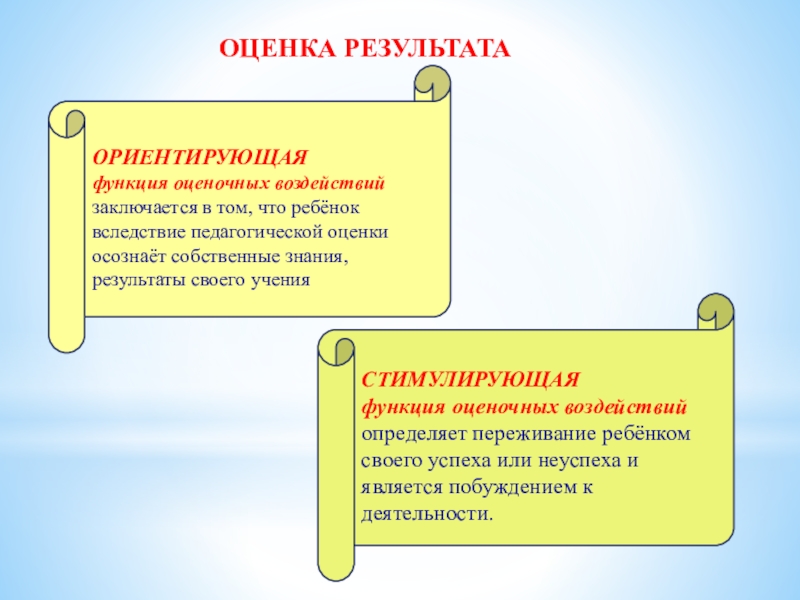 ОЦЕНКА РЕЗУЛЬТАТА

ОРИЕНТИРУЮЩАЯ
функция оценочных воздействий
заключается в том, что ребёнок вследствие педагогической оценки осознаёт собственные знания, результаты своего учения

СТИМУЛИРУЮЩАЯ
функция оценочных воздействий
определяет переживание ребёнком своего успеха или неуспеха и является побуждением к деятельности.